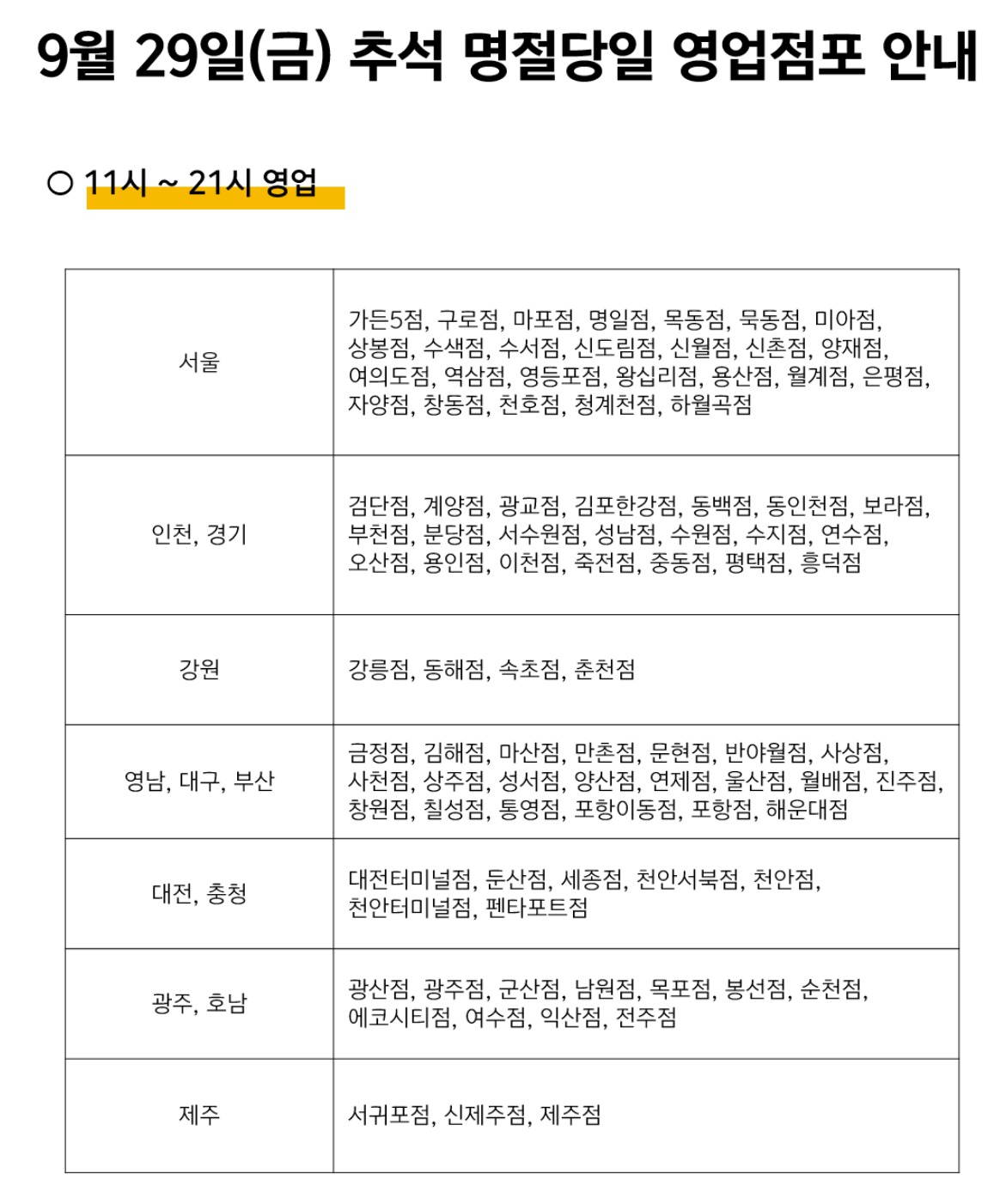 9월 29일(금) 추석 명절당일 영업점포 안내

○ 11시 ~ 21시 영업

| | |
|---|---|
| 서울 | 가든5점, 구로점, 마포점, 명일점, 목동점, 묵동점, 미아점, 상봉점, 수색점, 수서점, 신도림점, 신월점, 신촌점, 양재점, 여의도점, 역삼점, 영등포점, 왕십리점, 용산점, 월계점, 은평점, 자양점, 창동점, 천호점, 청계천점, 하월곡점 |
| 인천, 경기 | 검단점, 계양점, 광교점, 김포한강점, 동백점, 동인천점, 보라점, 부천점, 분당점, 서수원점, 성남점, 수원점, 수지점, 연수점, 오산점, 용인점, 이천점, 죽전점, 중동점, 평택점, 흥덕점 |
| 강원 | 강릉점, 동해점, 속초점, 춘천점 |
| 영남, 대구, 부산 | 금정점, 김해점, 마산점, 만촌점, 문현점, 반야월점, 사상점, 사천점, 상주점, 성서점, 양산점, 연제점, 울산점, 월배점, 진주점, 창원점, 칠성점, 통영점, 포항이동점, 포항점, 해운대점 |
| 대전, 충청 | 대전터미널점, 둔산점, 세종점, 천안서북점, 천안점, 천안터미널점, 펜타포트점 |
| 광주, 호남 | 광산점, 광주점, 군산점, 남원점, 목포점, 봉선점, 순천점, 에코시티점, 여수점, 익산점, 전주점 |
| 제주 | 서귀포점, 신제주점, 제주점 |